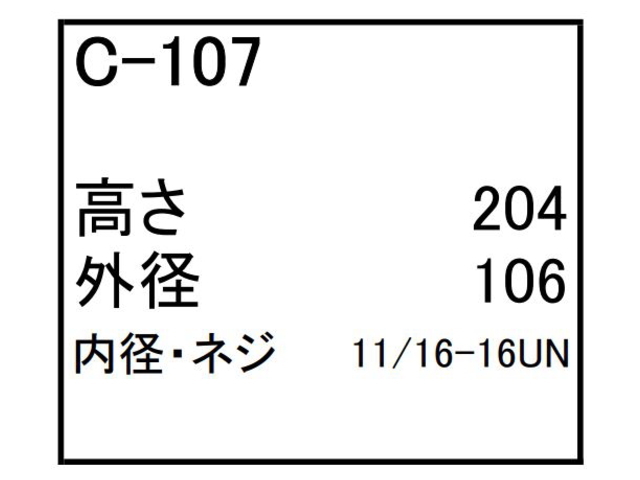 C-107

高さ 204
外径 106
内径・ネジ 11/16-16UN